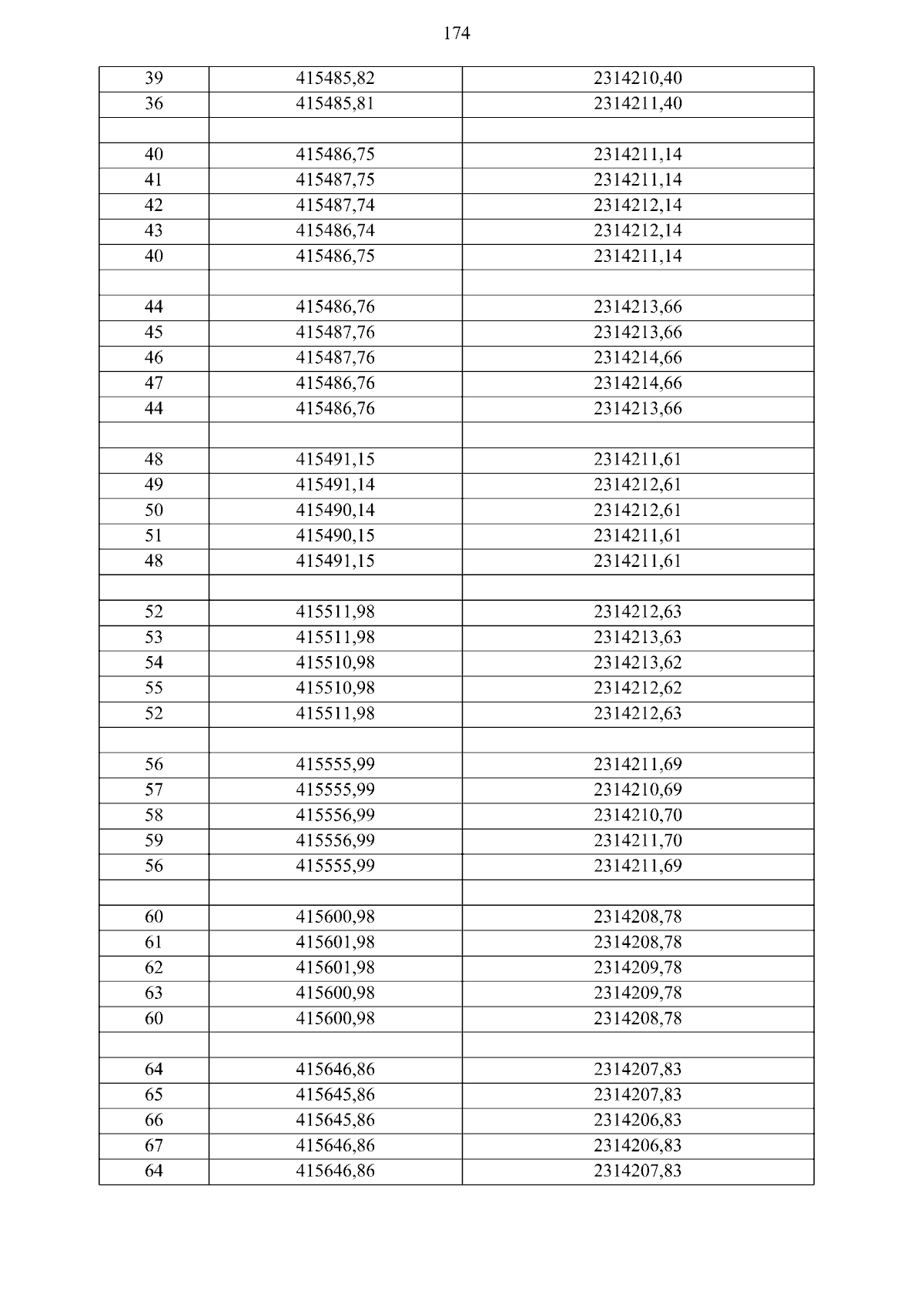 174

| 39 | 415485,82 | 2314210,40 |
|---|---|---|
| 36 | 415485,81 | 2314211,40 |
| | | |
| 40 | 415486,75 | 2314211,14 |
| 41 | 415487,75 | 2314211,14 |
| 42 | 415487,74 | 2314212,14 |
| 43 | 415486,74 | 2314212,14 |
| 40 | 415486,75 | 2314211,14 |
| | | |
| 44 | 415486,76 | 2314213,66 |
| 45 | 415487,76 | 2314213,66 |
| 46 | 415487,76 | 2314214,66 |
| 47 | 415486,76 | 2314214,66 |
| 44 | 415486,76 | 2314213,66 |
| | | |
| 48 | 415491,15 | 2314211,61 |
| 49 | 415491,14 | 2314212,61 |
| 50 | 415490,14 | 2314212,61 |
| 51 | 415490,15 | 2314211,61 |
| 48 | 415491,15 | 2314211,61 |
| | | |
| 52 | 415511,98 | 2314212,63 |
| 53 | 415511,98 | 2314213,63 |
| 54 | 415510,98 | 2314213,62 |
| 55 | 415510,98 | 2314212,62 |
| 52 | 415511,98 | 2314212,63 |
| | | |
| 56 | 415555,99 | 2314211,69 |
| 57 | 415555,99 | 2314210,69 |
| 58 | 415556,99 | 2314210,70 |
| 59 | 415556,99 | 2314211,70 |
| 56 | 415555,99 | 2314211,69 |
| | | |
| 60 | 415600,98 | 2314208,78 |
| 61 | 415601,98 | 2314208,78 |
| 62 | 415601,98 | 2314209,78 |
| 63 | 415600,98 | 2314209,78 |
| 60 | 415600,98 | 2314208,78 |
| | | |
| 64 | 415646,86 | 2314207,83 |
| 65 | 415645,86 | 2314207,83 |
| 66 | 415645,86 | 2314206,83 |
| 67 | 415646,86 | 2314206,83 |
| 64 | 415646,86 | 2314207,83 |